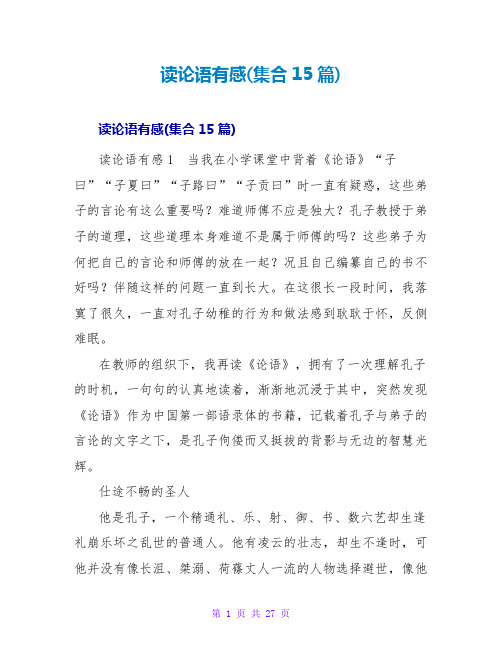 读论语有感(集合 15 篇)

读论语有感(集合 15 篇)

读论语有感 1　当我在小学课堂中背着《论语》“子曰”“子夏曰”“子路曰”“子贡曰”时一直有疑惑，这些弟子的言论有这么重要吗？难道师傅不应是独大？孔子教授于弟子的道理，这些道理本身难道不是属于师傅的吗？这些弟子为何把自己的言论和师傅的放在一起？况且自己编纂自己的书不好吗？伴随这样的问题一直到长大。在这很长一段时间，我落寞了很久，一直对孔子幼稚的行为和做法感到耿耿于怀，反侧难眠。

在教师的组织下，我再读《论语》，拥有了一次理解孔子的时机，一句句的认真地读着，渐渐地沉浸于其中，突然发现《论语》作为中国第一部语录体的书籍，记载着孔子与弟子的言论的文字之下，是孔子佝偻而又挺拔的背影与无边的智慧光辉。

仕途不畅的圣人

他是孔子，一个精通礼、乐、射、御、书、数六艺却生逢礼崩乐坏之乱世的普通人。他有凌云的壮志，却生不逢时，可他并没有像长沮、桀溺、荷蓧丈人一流的人物选择避世，像他

第 1 页 共 27 页